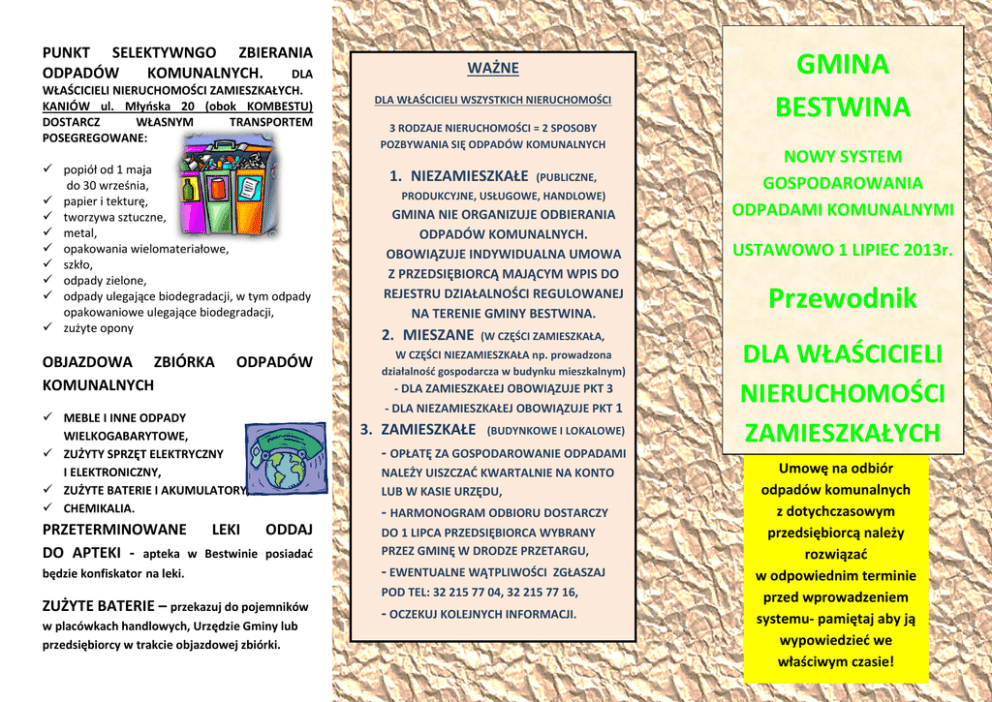 PUNKT SELEKTYWNGO ZBIERANIA ODPADÓW KOMUNALNYCH. DLA WŁAŚCICIELI NIERUCHOMOŚCI ZAMIESZKAŁYCH. KANIÓW ul. Młyńska 20 (obok KOMBESTU) DOSTARCZ WŁASNYM TRANSPORTEM POSEGREGOWANE:

✓ popiół od 1 maja do 30 września,
✓ papier i tekturę,
✓ tworzywa sztuczne,
✓ metal,
✓ opakowania wielomateriałowe,
✓ szkło,
✓ odpady zielone,
✓ odpady ulegające biodegradacji, w tym odpady opakowaniowe ulegające biodegradacji,
✓ zużyte opony

OBJAZDOWA ZBIÓRKA ODPADÓW KOMUNALNYCH

✓ MEBLE I INNE ODPADY WIELKOGABARYTOWE,
✓ ZUŻYTY SPRZĘT ELEKTRYCZNY I ELEKTRONICZNY,
✓ ZUŻYTE BATERIE I AKUMULATORY,
✓ CHEMIKALIA.

PRZETERMINOWANE LEKI ODDAJ DO APTEKI - apteka w Bestwinie posiadać będzie konfiskator na leki.

ZUŻYTE BATERIE – przekazuj do pojemników w placówkach handlowych, Urzędzie Gminy lub przedsiębiorcy w trakcie objazdowej zbiórki.

WAŻNE

DLA WŁAŚCICIELI WSZYSTKICH NIERUCHOMOŚCI

3 RODZAJE NIERUCHOMOŚCI = 2 SPOSOBY POZBYWANIA SIĘ ODPADÓW KOMUNALNYCH

1. NIEZAMIESZKAŁE (PUBLICZNE, PRODUKCYJNE, USŁUGOWE, HANDLOWE)
GMINA NIE ORGANIZUJE ODBIERANIA ODPADÓW KOMUNALNYCH. OBOWIĄZUJE INDYWIDUALNA UMOWA Z PRZEDSIĘBIORCĄ MAJĄCYM WPIS DO REJESTRU DZIAŁALNOŚCI REGULOWANEJ NA TERENIE GMINY BESTWINA.
2. MIESZANE (W CZĘŚCI ZAMIESZKAŁA, W CZĘŚCI NIEZAMIESZKAŁA np. prowadzona działalność gospodarcza w budynku mieszkalnym)
- DLA ZAMIESZKAŁEJ OBOWIĄZUJE PKT 3
- DLA NIEZAMIESZKAŁEJ OBOWIĄZUJE PKT 1
3. ZAMIESZKAŁE (BUDYNKOWE I LOKALOWE)
- OPŁATĘ ZA GOSPODAROWANIE ODPADAMI NALEŻY UISZCZAĆ KWARTALNIE NA KONTO LUB W KASIE URZĘDU,
- HARMONOGRAM ODBIORU DOSTARCZY DO 1 LIPCA PRZEDSIĘBIORCA WYBRANY PRZEZ GMINĘ W DRODZE PRZETARGU,
- EWENTUALNE WĄTPLIWOŚCI ZGŁASZAJ POD TEL: 32 215 77 04, 32 215 77 16,
- OCZEKUJ KOLEJNYCH INFORMACJI.

GMINA BESTWINA

NOWY SYSTEM GOSPODAROWANIA ODPADAMI KOMUNALNYMI

USTAWOWO 1 LIPIEC 2013r.

Przewodnik

DLA WŁAŚCICIELI NIERUCHOMOŚCI ZAMIESZKAŁYCH

Umowę na odbiór odpadów komunalnych z dotychczasowym przedsiębiorcą należy rozwiązać w odpowiednim terminie przed wprowadzeniem systemu- pamiętaj aby ją wypowiedzieć we właściwym czasie!